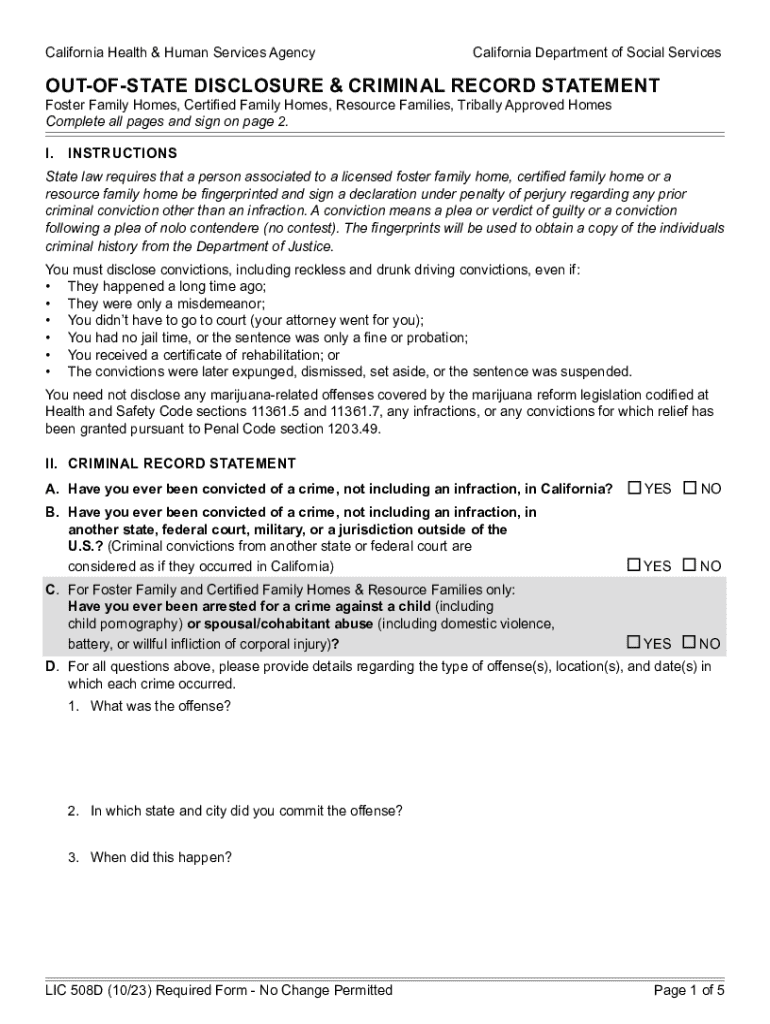 California Health & Human Services Agency

California Department of Social Services

OUT-OF-STATE DISCLOSURE & CRIMINAL RECORD STATEMENT

Foster Family Homes, Certified Family Homes, Resource Families, Tribally Approved Homes
Complete all pages and sign on page 2.

I. INSTRUCTIONS

State law requires that a person associated to a licensed foster family home, certified family home or a resource family home be fingerprinted and sign a declaration under penalty of perjury regarding any prior criminal conviction other than an infraction. A conviction means a plea or verdict of guilty or a conviction following a plea of nolo contendere (no contest). The fingerprints will be used to obtain a copy of the individuals criminal history from the Department of Justice.

You must disclose convictions, including reckless and drunk driving convictions, even if:
• They happened a long time ago;
• They were only a misdemeanor;
• You didn't have to go to court (your attorney went for you);
• You had no jail time, or the sentence was only a fine or probation;
• You received a certificate of rehabilitation; or
• The convictions were later expunged, dismissed, set aside, or the sentence was suspended.

You need not disclose any marijuana-related offenses covered by the marijuana reform legislation codified at Health and Safety Code sections 11361.5 and 11361.7, any infractions, or any convictions for which relief has been granted pursuant to Penal Code section 1203.49.

II. CRIMINAL RECORD STATEMENT

A. Have you ever been convicted of a crime, not including an infraction, in California? ☐ YES ☐ NO

B. Have you ever been convicted of a crime, not including an infraction, in another state, federal court, military, or a jurisdiction outside of the U.S.? (Criminal convictions from another state or federal court are considered as if they occurred in California) ☐ YES ☐ NO

C. For Foster Family and Certified Family Homes & Resource Families only: Have you ever been arrested for a crime against a child (including child pornography) or spousal/cohabitant abuse (including domestic violence, battery, or willful infliction of corporal injury)? ☐ YES ☐ NO

D. For all questions above, please provide details regarding the type of offense(s), location(s), and date(s) in which each crime occurred.

1. What was the offense?

2. In which state and city did you commit the offense?

3. When did this happen?

LIC 508D (10/23) Required Form - No Change Permitted

Page 1 of 5